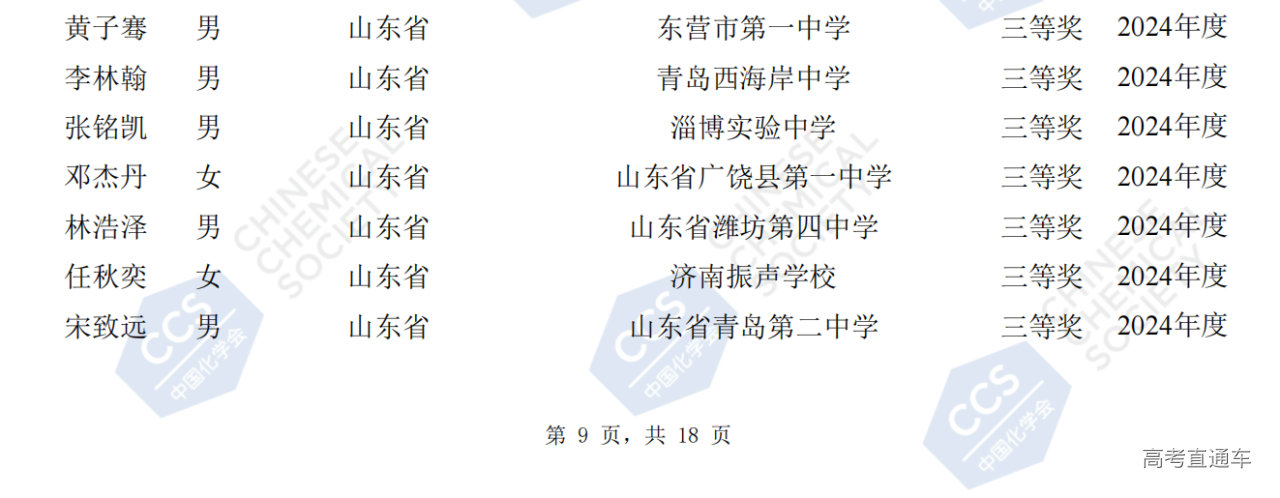 | 黄子骞 | 男 | 山东省 | 东营市第一中学 | 三等奖 | 2024年度 |
|---|---|---|---|---|---|
| 李林翰 | 男 | 山东省 | 青岛西海岸中学 | 三等奖 | 2024年度 |
| 张铭凯 | 男 | 山东省 | 淄博实验中学 | 三等奖 | 2024年度 |
| 邓杰丹 | 女 | 山东省 | 山东省广饶县第一中学 | 三等奖 | 2024年度 |
| 林浩泽 | 男 | 山东省 | 山东省潍坊第四中学 | 三等奖 | 2024年度 |
| 任秋奕 | 女 | 山东省 | 济南振声学校 | 三等奖 | 2024年度 |
| 宋致远 | 男 | 山东省 | 山东省青岛第二中学 | 三等奖 | 2024年度 |

CHINESE CHEMICAL SOCIETY
CCS 中国化学会

第 9 页，共 18 页

高考直通车